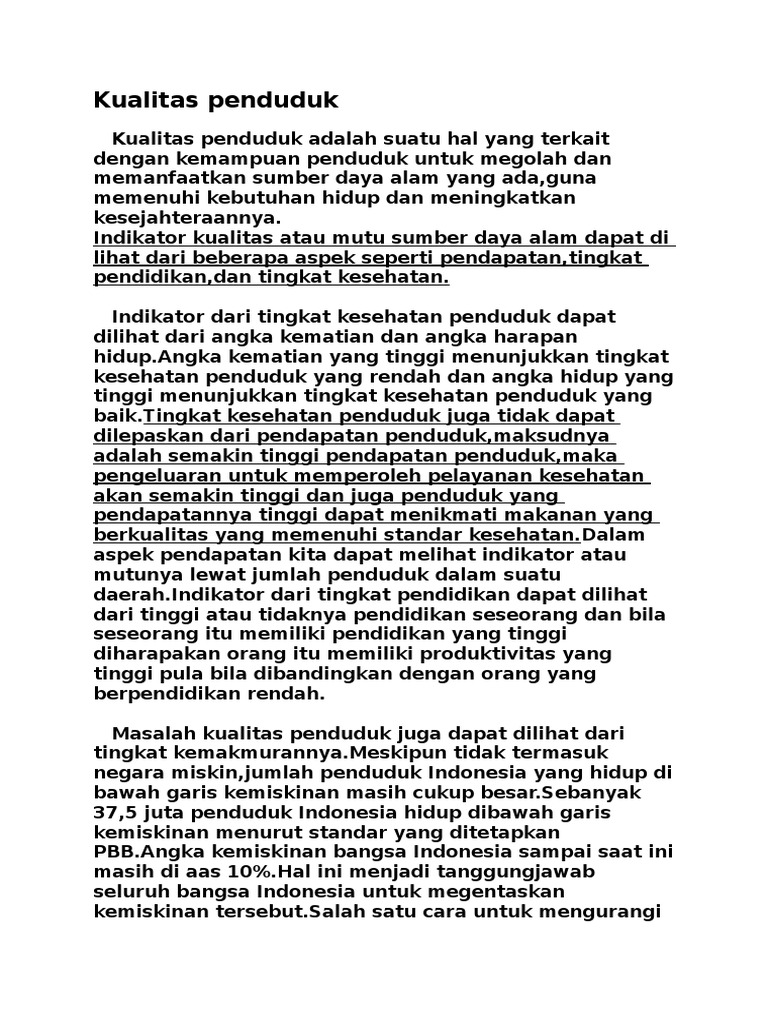 Kualitas penduduk

Kualitas penduduk adalah suatu hal yang terkait dengan kemampuan penduduk untuk megolah dan memanfaatkan sumber daya alam yang ada,guna memenuhi kebutuhan hidup dan meningkatkan kesejahteraannya.
Indikator kualitas atau mutu sumber daya alam dapat di lihat dari beberapa aspek seperti pendapatan,tingkat pendidikan,dan tingkat kesehatan.

Indikator dari tingkat kesehatan penduduk dapat dilihat dari angka kematian dan angka harapan hidup.Angka kematian yang tinggi menunjukkan tingkat kesehatan penduduk yang rendah dan angka hidup yang tinggi menunjukkan tingkat kesehatan penduduk yang baik.Tingkat kesehatan penduduk juga tidak dapat dilepaskan dari pendapatan penduduk,maksudnya adalah semakin tinggi pendapatan penduduk,maka pengeluaran untuk memperoleh pelayanan kesehatan akan semakin tinggi dan juga penduduk yang pendapatannya tinggi dapat menikmati makanan yang berkualitas yang memenuhi standar kesehatan.Dalam aspek pendapatan kita dapat melihat indikator atau mutunya lewat jumlah penduduk dalam suatu daerah.Indikator dari tingkat pendidikan dapat dilihat dari tinggi atau tidaknya pendidikan seseorang dan bila seseorang itu memiliki pendidikan yang tinggi diharapakan orang itu memiliki produktivitas yang tinggi pula bila dibandingkan dengan orang yang berpendidikan rendah.

Masalah kualitas penduduk juga dapat dilihat dari tingkat kemakmurannya.Meskipun tidak termasuk negara miskin,jumlah penduduk Indonesia yang hidup di bawah garis kemiskinan masih cukup besar.Sebanyak 37,5 juta penduduk Indonesia hidup dibawah garis kemiskinan menurut standar yang ditetapkan PBB.Angka kemiskinan bangsa Indonesia sampai saat ini masih di aas 10%.Hal ini menjadi tanggungjawab seluruh bangsa Indonesia untuk megentaskan kemiskinan tersebut.Salah satu cara untuk mengurangi